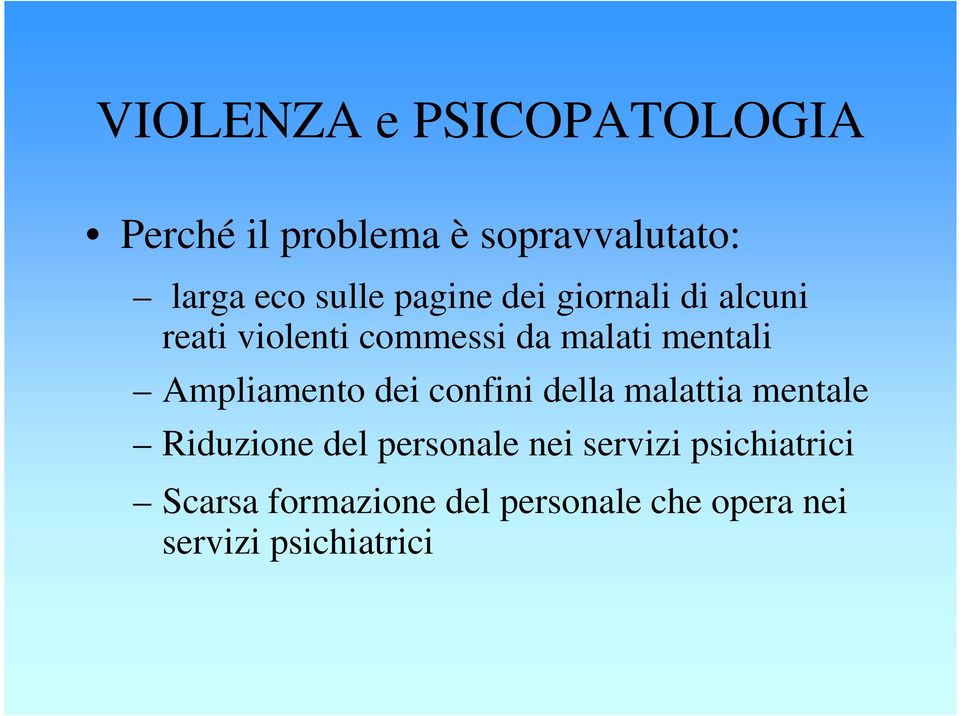 VIOLENZA e PSICOPATOLOGIA

• Perché il problema è sopravvalutato:

– larga eco sulle pagine dei giornali di alcuni reati violenti commessi da malati mentali

– Ampliamento dei confini della malattia mentale

– Riduzione del personale nei servizi psichiatrici

– Scarsa formazione del personale che opera nei servizi psichiatrici